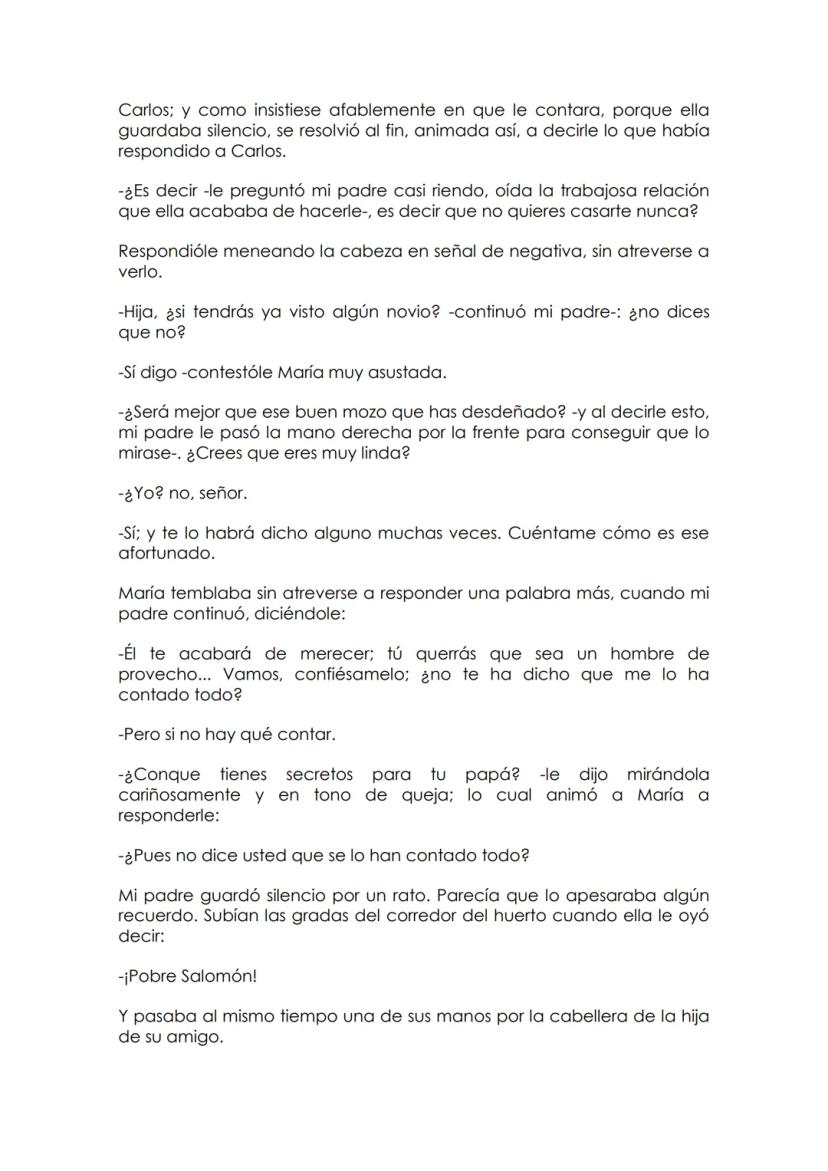 Carlos; y como insistiese afablemente en que le contara, porque ella guardaba silencio, se resolvió al fin, animada así, a decirle lo que había respondido a Carlos.

-¿Es decir -le preguntó mi padre casi riendo, oída la trabajosa relación que ella acababa de hacerle-, es decir que no quieres casarte nunca?

Respondióle meneando la cabeza en señal de negativa, sin atreverse a verlo.

-Hija, ¿si tendrás ya visto algún novio? -continuó mi padre-: ¿no dices que no?

-Sí digo -contestóle María muy asustada.

-¿Será mejor que ese buen mozo que has desdeñado? -y al decirle esto, mi padre le pasó la mano derecha por la frente para conseguir que lo mirase-. ¿Crees que eres muy linda?

-¿Yo? no, señor.

-Sí; y te lo habrá dicho alguno muchas veces. Cuéntame cómo es ese afortunado.

María temblaba sin atreverse a responder una palabra más, cuando mi padre continuó, diciéndole:

-Él te acabará de merecer; tú querrás que sea un hombre de provecho... Vamos, confiésamelo; ¿no te ha dicho que me lo ha contado todo?

-Pero si no hay qué contar.

-¿Conque tienes secretos para tu papá? -le dijo mirándola cariñosamente y en tono de queja; lo cual animó a María a responderle:

-¿Pues no dice usted que se lo han contado todo?

Mi padre guardó silencio por un rato. Parecía que lo apesaraba algún recuerdo. Subían las gradas del corredor del huerto cuando ella le oyó decir:

-¡Pobre Salomón!

Y pasaba al mismo tiempo una de sus manos por la cabellera de la hija de su amigo.